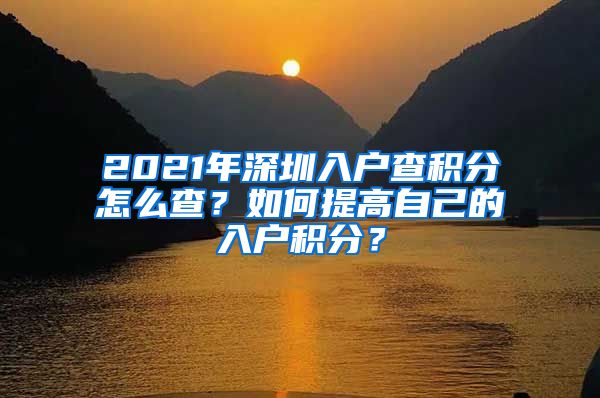 2021年深圳入户查积分怎么查？如何提高自己的入户积分？